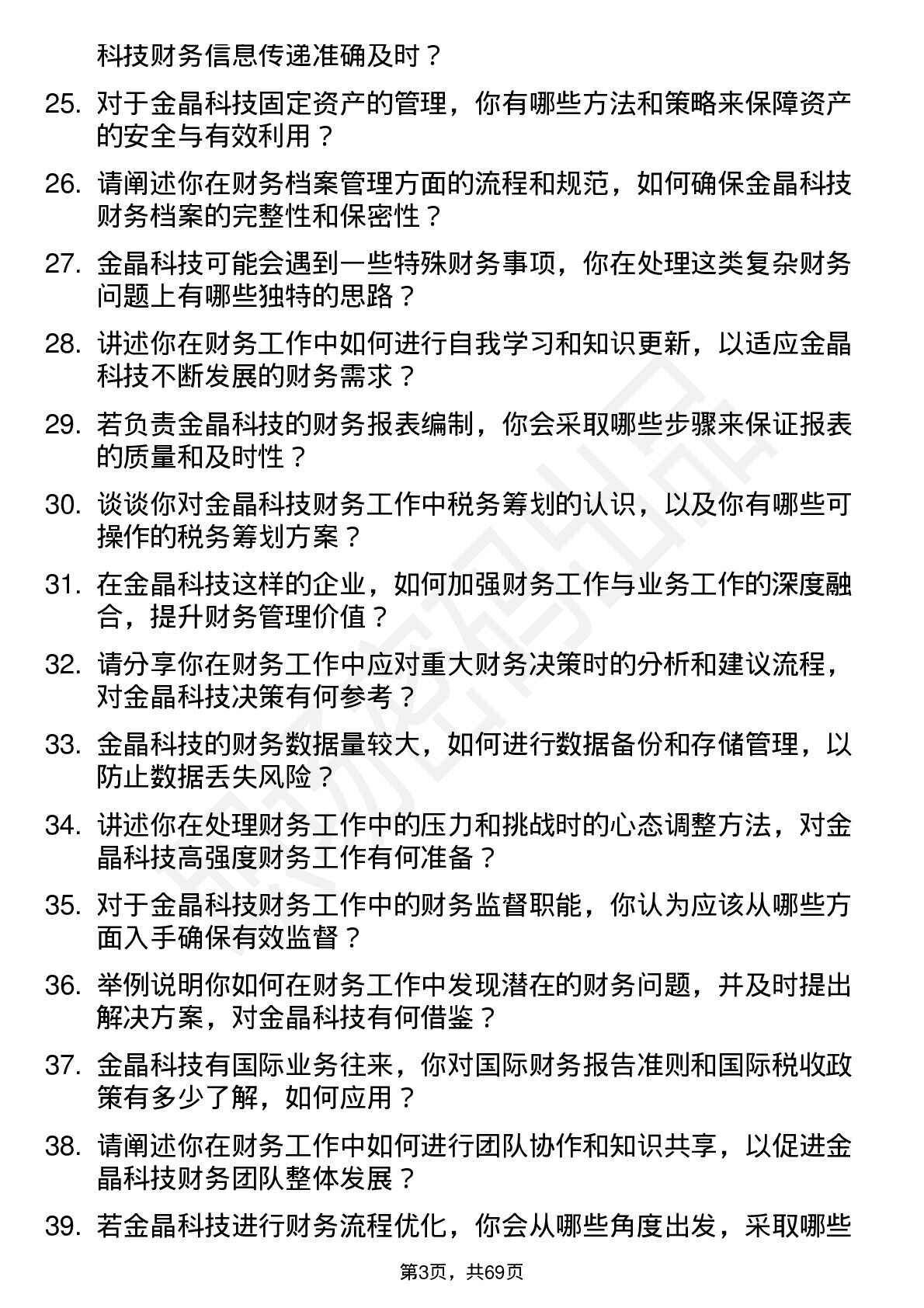 科技财务信息传递准确及时？

25. 对于金晶科技固定资产的管理，你有哪些方法和策略来保障资产的安全与有效利用？

26. 请阐述你在财务档案管理方面的流程和规范，如何确保金晶科技财务档案的完整性和保密性？

27. 金晶科技可能会遇到一些特殊财务事项，你在处理这类复杂财务问题上有哪些独特的思路？

28. 讲述你在财务工作中如何进行自我学习和知识更新，以适应金晶科技不断发展的财务需求？

29. 若负责金晶科技的财务报表编制，你会采取哪些步骤来保证报表的质量和及时性？

30. 谈谈你对金晶科技财务工作中税务筹划的认识，以及你有哪些可操作的税务筹划方案？

31. 在金晶科技这样的企业，如何加强财务工作与业务工作的深度融合，提升财务管理价值？

32. 请分享你在财务工作中应对重大财务决策时的分析和建议流程，对金晶科技决策有何参考？

33. 金晶科技的财务数据量较大，如何进行数据备份和存储管理，以防止数据丢失风险？

34. 讲述你在处理财务工作中的压力和挑战时的心态调整方法，对金晶科技高强度财务工作有何准备？

35. 对于金晶科技财务工作中的财务监督职能，你认为应该从哪些方面入手确保有效监督？

36. 举例说明你如何在财务工作中发现潜在的财务问题，并及时提出解决方案，对金晶科技有何借鉴？

37. 金晶科技有国际业务往来，你对国际财务报告准则和国际税收政策有多少了解，如何应用？

38. 请阐述你在财务工作中如何进行团队协作和知识共享，以促进金晶科技财务团队整体发展？

39. 若金晶科技进行财务流程优化，你会从哪些角度出发，采取哪些

第3页，共69页